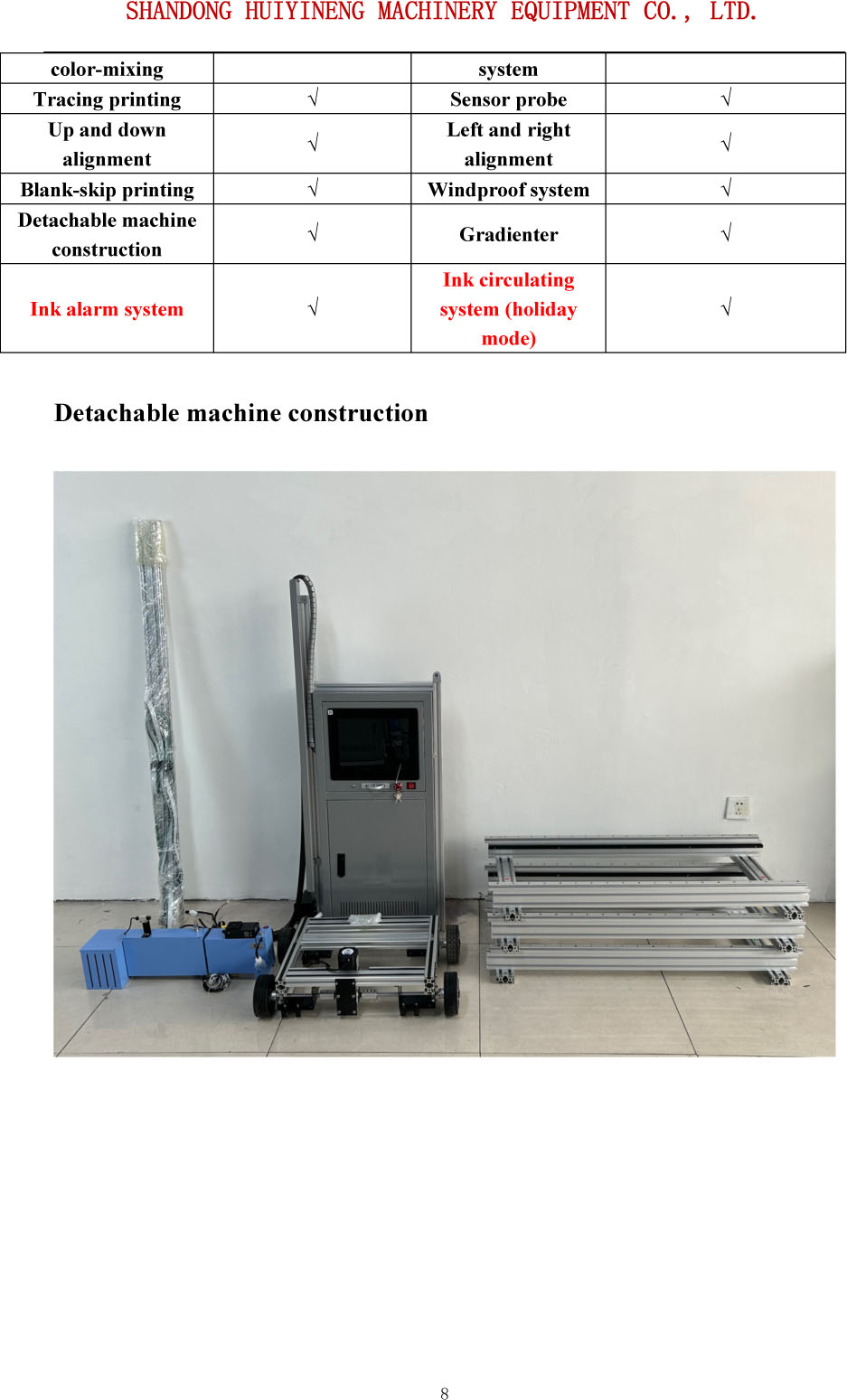 SHANDONG HUIYINENG MACHINERY EQUIPMENT CO., LTD.

| color-mixing | | system | |
|---|---|---|---|
| Tracing printing | √ | Sensor probe | √ |
| Up and down alignment | √ | Left and right alignment | √ |
| Blank-skip printing | √ | Windproof system | √ |
| Detachable machine construction | √ | Gradienter | √ |
| Ink alarm system | √ | Ink circulating system (holiday mode) | √ |

Detachable machine construction

8